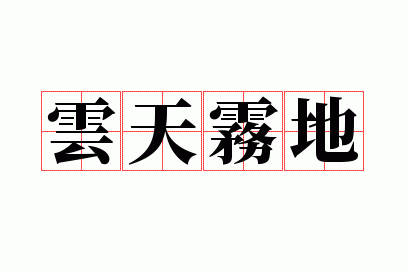 雲天霧地